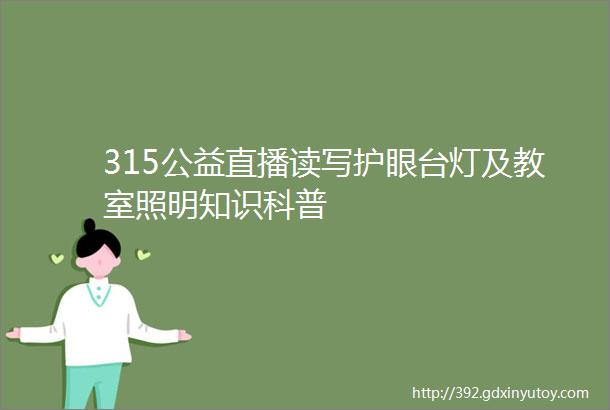 315公益直播读写护眼台灯及教室照明知识科普

http://392.gdxinyutoy.com